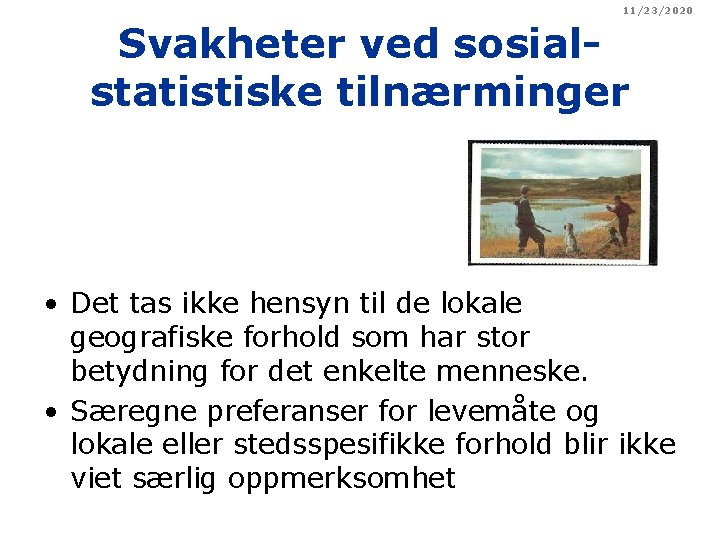 11/23/2020

Svakheter ved sosial-statistiske tilnærminger

• Det tas ikke hensyn til de lokale geografiske forhold som har stor betydning for det enkelte menneske.
• Særegne preferanser for levemåte og lokale eller stedsspesifikke forhold blir ikke viet særlig oppmerksomhet